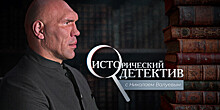 ИСТОРИЧЕСКИЙ
ДЕТЕКТИВ
с Николаем Валуевым